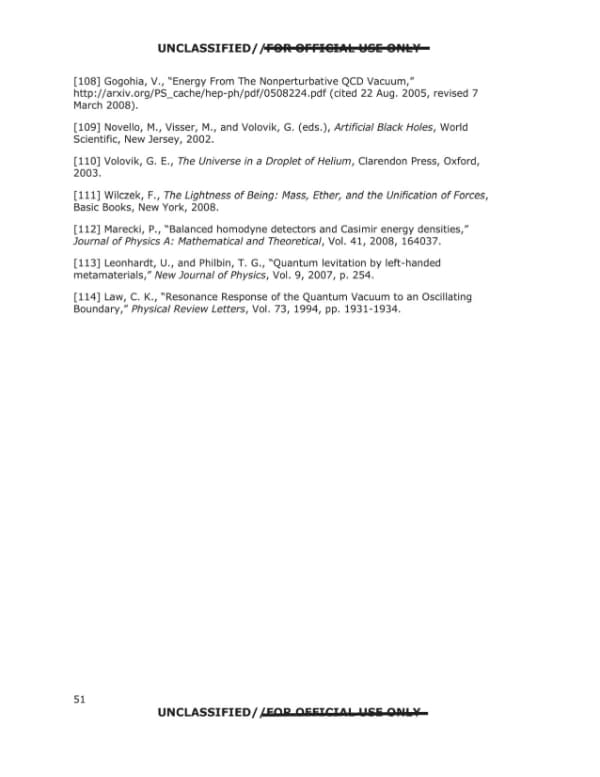 UNCLASSIFIED//FOR OFFICIAL USE ONLY

[108] Gogohia, V., "Energy From The Nonperturbative QCD Vacuum," http://arxiv.org/PS_cache/hep-ph/pdf/0508224.pdf (cited 22 Aug. 2005, revised 7 March 2008).

[109] Novello, M., Visser, M., and Volovik, G. (eds.), Artificial Black Holes, World Scientific, New Jersey, 2002.

[110] Volovik, G. E., The Universe in a Droplet of Helium, Clarendon Press, Oxford, 2003.

[111] Wilczek, F., The Lightness of Being: Mass, Ether, and the Unification of Forces, Basic Books, New York, 2008.

[112] Marecki, P., "Balanced homodyne detectors and Casimir energy densities," Journal of Physics A: Mathematical and Theoretical, Vol. 41, 2008, 164037.

[113] Leonhardt, U., and Philbin, T. G., "Quantum levitation by left-handed metamaterials," New Journal of Physics, Vol. 9, 2007, p. 254.

[114] Law, C. K., "Resonance Response of the Quantum Vacuum to an Oscillating Boundary," Physical Review Letters, Vol. 73, 1994, pp. 1931-1934.

51

UNCLASSIFIED//FOR OFFICIAL USE ONLY